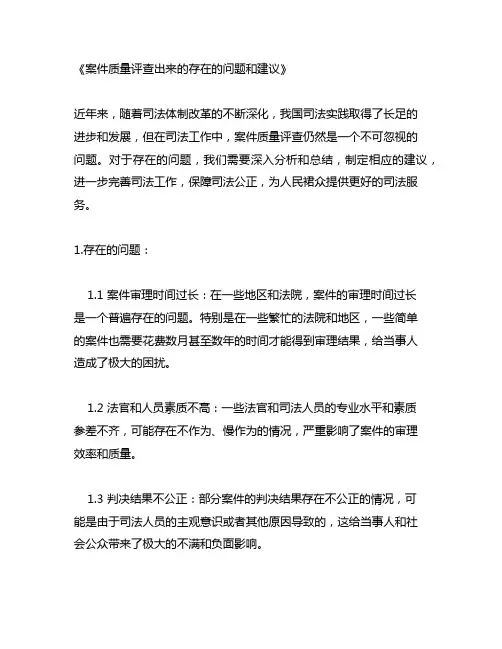 《案件质量评查出来的存在的问题和建议》

近年来，随着司法体制改革的不断深化，我国司法实践取得了长足的进步和发展，但在司法工作中，案件质量评查仍然是一个不可忽视的问题。对于存在的问题，我们需要深入分析和总结，制定相应的建议，进一步完善司法工作，保障司法公正，为人民群众提供更好的司法服务。

1.存在的问题：

1.1 案件审理时间过长：在一些地区和法院，案件的审理时间过长是一个普遍存在的问题。特别是在一些繁忙的法院和地区，一些简单的案件也需要花费数月甚至数年的时间才能得到审理结果，给当事人造成了极大的困扰。

1.2 法官和人员素质不高：一些法官和司法人员的专业水平和素质参差不齐，可能存在不作为、慢作为的情况，严重影响了案件的审理效率和质量。

1.3 判决结果不公正：部分案件的判决结果存在不公正的情况，可能是由于司法人员的主观意识或者其他原因导致的，这给当事人和社会公众带来了极大的不满和负面影响。